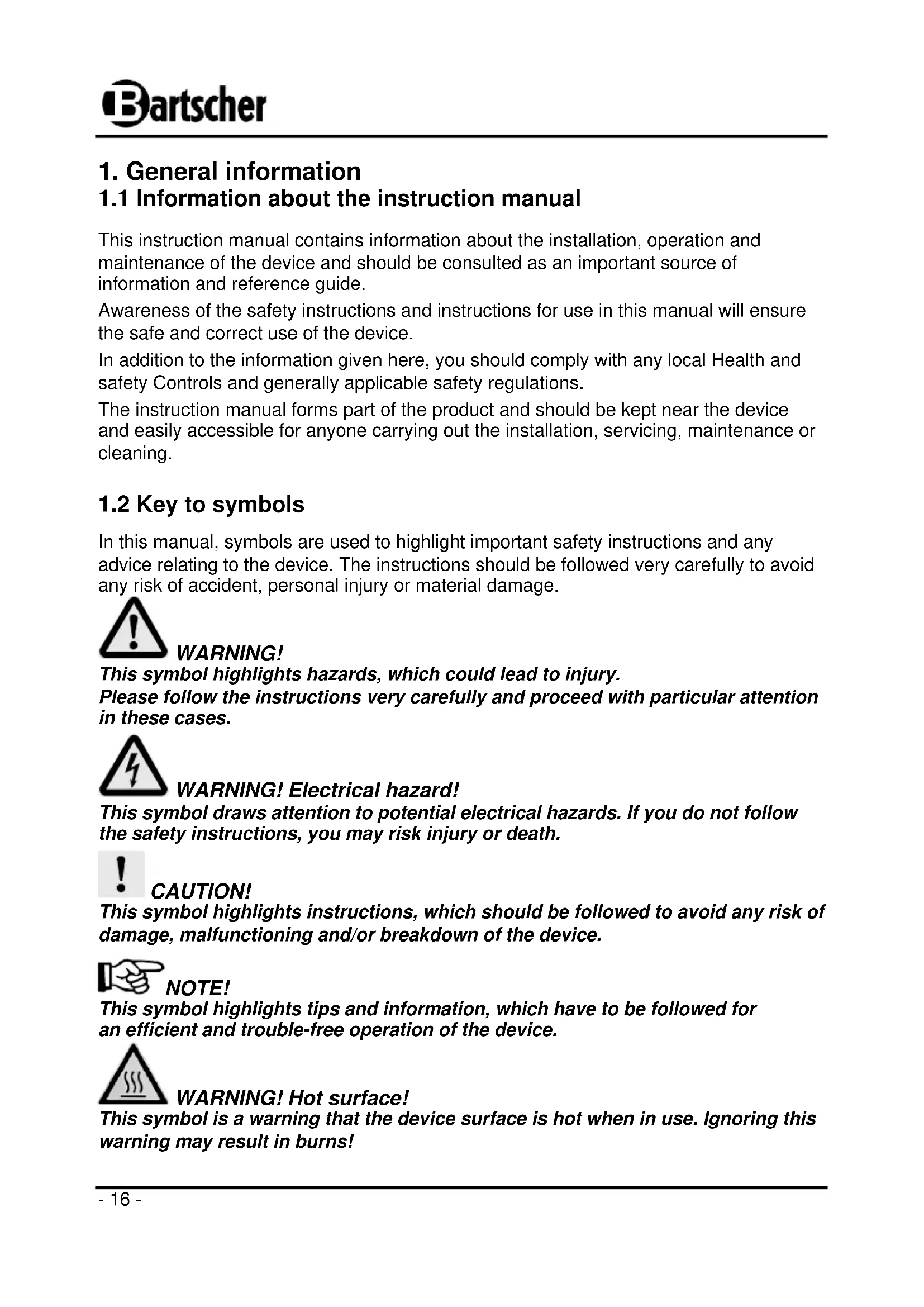 Bartscher

1. General information
1.1 Information about the instruction manual

This instruction manual contains information about the installation, operation and maintenance of the device and should be consulted as an important source of information and reference guide.

Awareness of the safety instructions and instructions for use in this manual will ensure the safe and correct use of the device.

In addition to the information given here, you should comply with any local Health and safety Controls and generally applicable safety regulations.

The instruction manual forms part of the product and should be kept near the device and easily accessible for anyone carrying out the installation, servicing, maintenance or cleaning.

1.2 Key to symbols

In this manual, symbols are used to highlight important safety instructions and any advice relating to the device. The instructions should be followed very carefully to avoid any risk of accident, personal injury or material damage.

WARNING!
This symbol highlights hazards, which could lead to injury.
Please follow the instructions very carefully and proceed with particular attention in these cases.

WARNING! Electrical hazard!
This symbol draws attention to potential electrical hazards. If you do not follow the safety instructions, you may risk injury or death.

CAUTION!
This symbol highlights instructions, which should be followed to avoid any risk of damage, malfunctioning and/or breakdown of the device.

NOTE!
This symbol highlights tips and information, which have to be followed for an efficient and trouble-free operation of the device.

WARNING! Hot surface!
This symbol is a warning that the device surface is hot when in use. Ignoring this warning may result in burns!

- 16 -